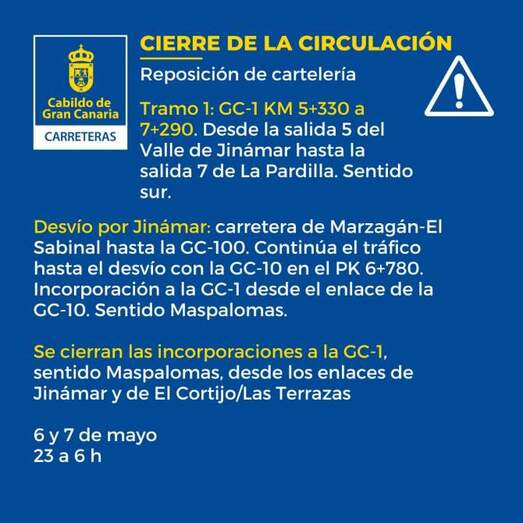 Cabildo de Gran Canaria

CARRETERAS

CIERRE DE LA CIRCULACIÓN

Reposición de cartelería

Tramo 1: GC-1 KM 5+330 a 7+290. Desde la salida 5 del Valle de Jinámar hasta la salida 7 de La Pardilla. Sentido sur.

Desvío por Jinámar: carretera de Marzagán-El Sabinal hasta la GC-100. Continúa el tráfico hasta el desvío con la GC-10 en el PK 6+780. Incorporación a la GC-1 desde el enlace de la GC-10. Sentido Maspalomas.

Se cierran las incorporaciones a la GC-1, sentido Maspalomas, desde los enlaces de Jinámar y de El Cortijo/Las Terrazas

6 y 7 de mayo
23 a 6 h